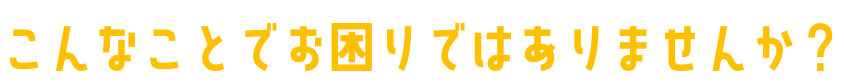 こんなことでお困りではありませんか？